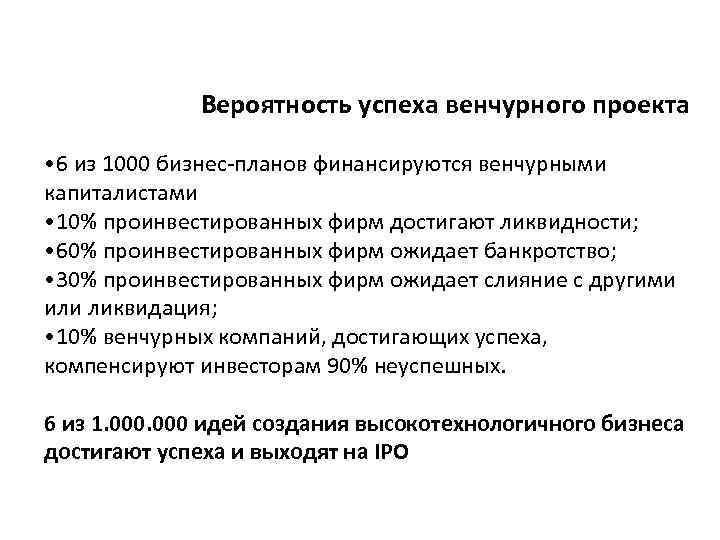 Вероятность успеха венчурного проекта

•6 из 1000 бизнес-планов финансируются венчурными капиталистами
•10% проинвестированных фирм достигают ликвидности;
•60% проинвестированных фирм ожидает банкротство;
•30% проинвестированных фирм ожидает слияние с другими или ликвидация;
•10% венчурных компаний, достигающих успеха, компенсируют инвесторам 90% неуспешных.

6 из 1.000.000 идей создания высокотехнологичного бизнеса достигают успеха и выходят на IPO